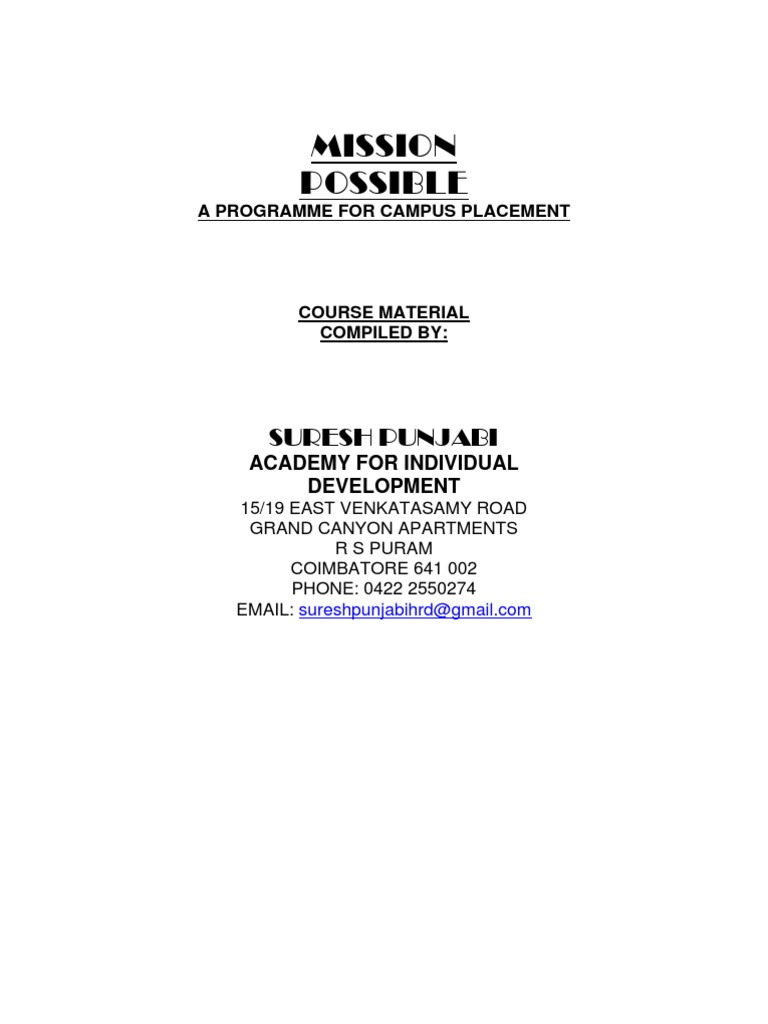 MISSION
POSSIBLE
A PROGRAMME FOR CAMPUS PLACEMENT

COURSE MATERIAL
COMPILED BY:

SURESH PUNJABI
ACADEMY FOR INDIVIDUAL DEVELOPMENT
15/19 EAST VENKATASAMY ROAD
GRAND CANYON APARTMENTS
R S PURAM
COIMBATORE 641 002
PHONE: 0422 2550274
EMAIL: sureshpunjabihrd@gmail.com